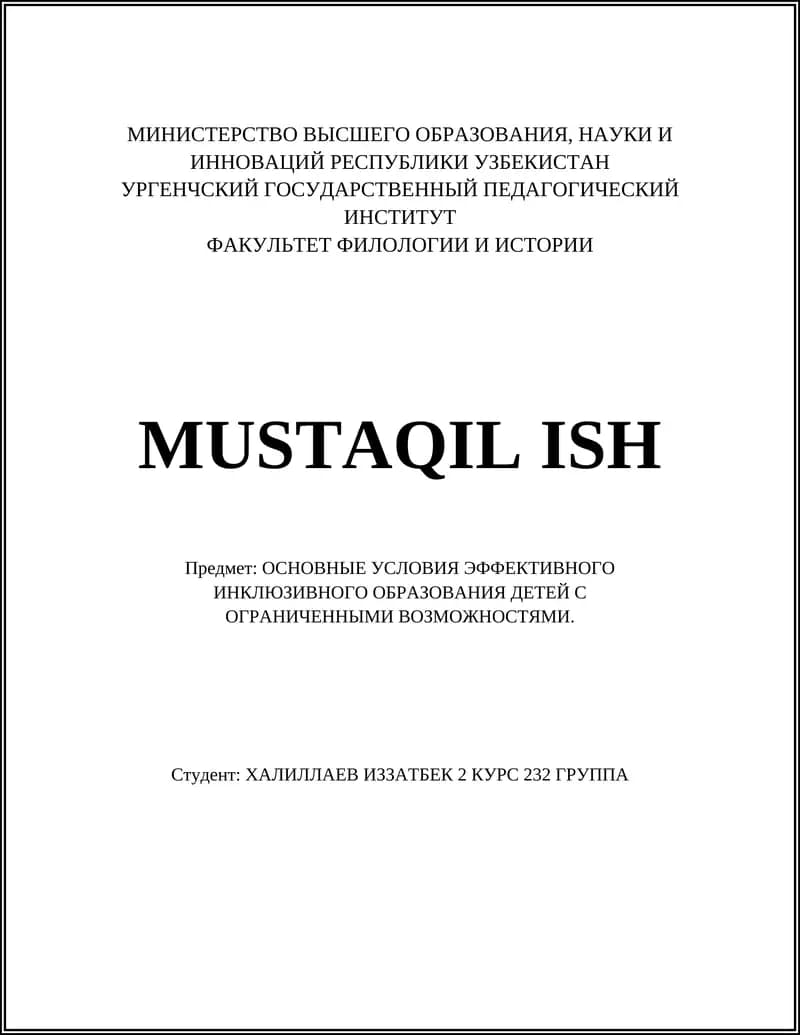 МИНИСТЕРСТВО ВЫСШЕГО ОБРАЗОВАНИЯ, НАУКИ И ИННОВАЦИЙ РЕСПУБЛИКИ УЗБЕКИСТАН
УРГЕНЧСКИЙ ГОСУДАРСТВЕННЫЙ ПЕДАГОГИЧЕСКИЙ ИНСТИТУТ
ФАКУЛЬТЕТ ФИЛОЛОГИИ И ИСТОРИИ

MUSTAQIL ISH

Предмет: ОСНОВНЫЕ УСЛОВИЯ ЭФФЕКТИВНОГО ИНКЛЮЗИВНОГО ОБРАЗОВАНИЯ ДЕТЕЙ С ОГРАНИЧЕННЫМИ ВОЗМОЖНОСТЯМИ.

Студент: ХАЛИЛЛАЕВ ИЗЗАТБЕК 2 КУРС 232 ГРУППА